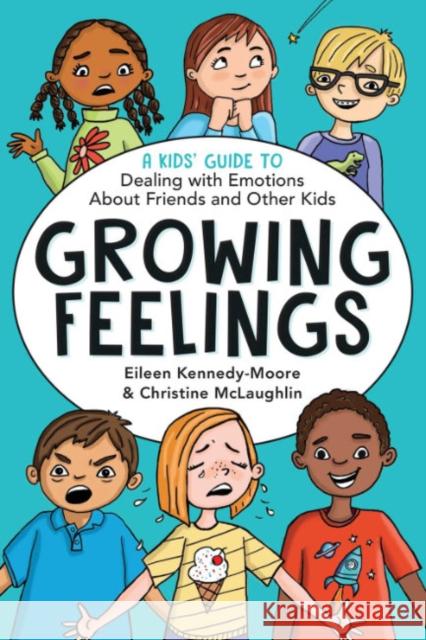 A KIDS' GUIDE TO
Dealing with Emotions
About Friends and Other Kids

GROWING
FEELINGS

Eileen Kennedy-Moore
& Christine McLaughlin